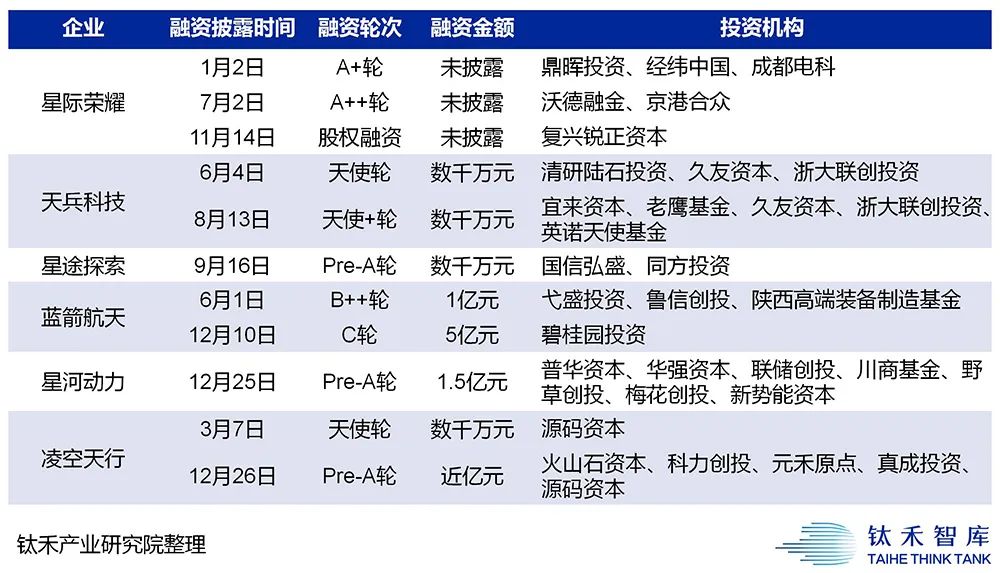 | 企业 | 融资披露时间 | 融资轮次 | 融资金额 | 投资机构 |
|---|---|---|---|---|
| 星际荣耀 | 1月2日 | A+轮 | 未披露 | 鼎晖投资、经纬中国、成都电科 |
|  | 7月2日 | A++轮 | 未披露 | 沃德融金、京港合众 |
|  | 11月14日 | 股权融资 | 未披露 | 复兴锐正资本 |
| 天兵科技 | 6月4日 | 天使轮 | 数千万元 | 清研陆石投资、久友资本、浙大联创投资 |
|  | 8月13日 | 天使+轮 | 数千万元 | 宜来资本、老鹰基金、久友资本、浙大联创投资、英诺天使基金 |
| 星途探索 | 9月16日 | Pre-A轮 | 数千万元 | 国信弘盛、同方投资 |
| 蓝箭航天 | 6月1日 | B++轮 | 1亿元 | 弋盛投资、鲁信创投、陕西高端装备制造基金 |
|  | 12月10日 | C轮 | 5亿元 | 碧桂园投资 |
| 星河动力 | 12月25日 | Pre-A轮 | 1.5亿元 | 普华资本、华强资本、联储创投、川商基金、野草创投、梅花创投、新势能资本 |
| 凌空天行 | 3月7日 | 天使轮 | 数千万元 | 源码资本 |
|  | 12月26日 | Pre-A轮 | 近亿元 | 火山石资本、科力创投、元禾原点、真成投资、源码资本 |

钛禾产业研究院整理

钛禾智库
TAIHE THINK TANK